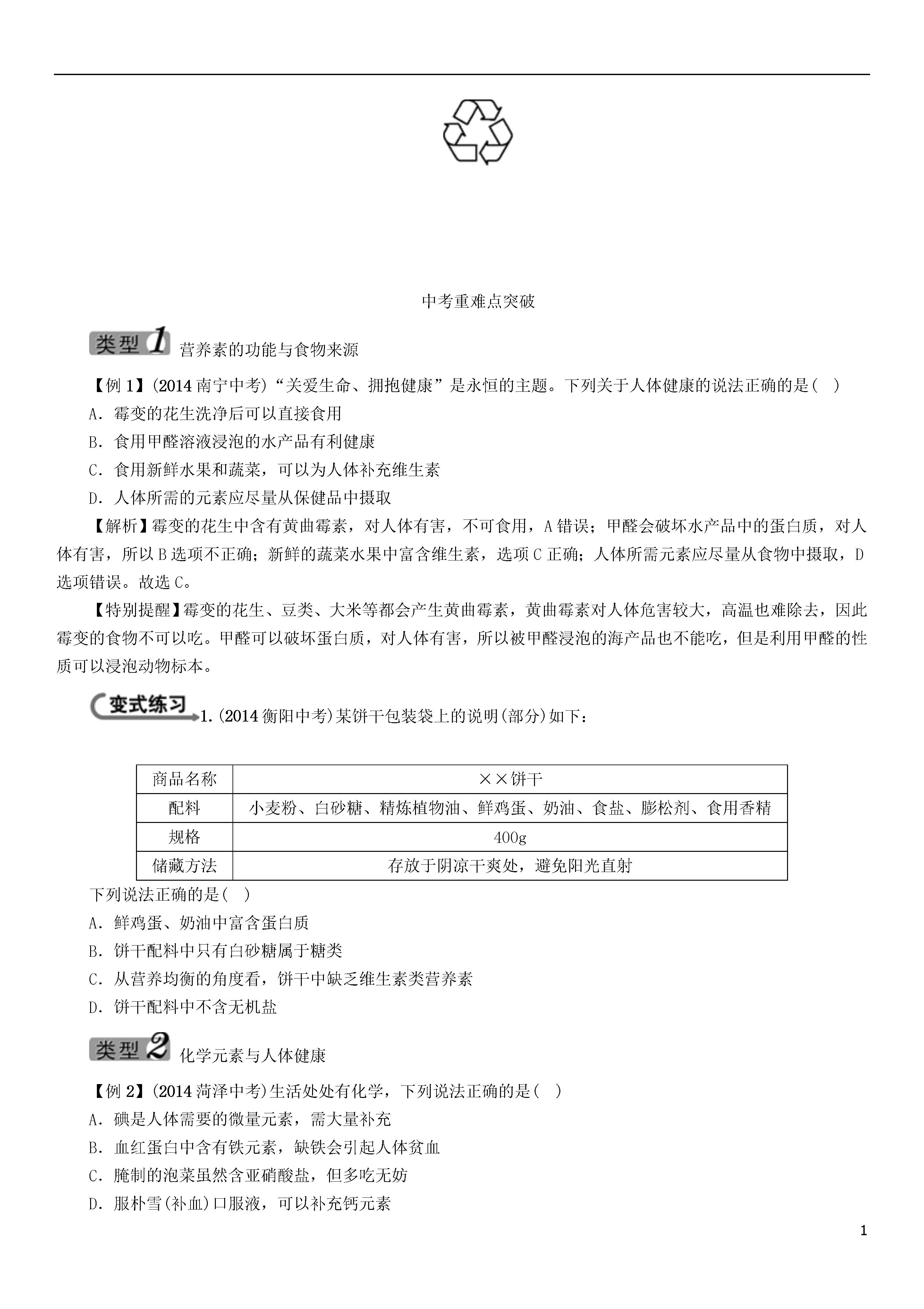 中考重难点突破

类型1 营养素的功能与食物来源

【例1】(2014南宁中考)“关爱生命、拥抱健康”是永恒的主题。下列关于人体健康的说法正确的是( )

A．霉变的花生洗净后可以直接食用

B．食用甲醛溶液浸泡的水产品有利健康

C．食用新鲜水果和蔬菜，可以为人体补充维生素

D．人体所需的元素应尽量从保健品中摄取

【解析】霉变的花生中含有黄曲霉素，对人体有害，不可食用，A错误；甲醛会破坏水产品中的蛋白质，对人体有害，所以B选项不正确；新鲜的蔬菜水果中富含维生素，选项C正确；人体所需元素应尽量从食物中摄取，D选项错误。故选C。

【特别提醒】霉变的花生、豆类、大米等都会产生黄曲霉素，黄曲霉素对人体危害较大，高温也难除去，因此霉变的食物不可以吃。甲醛可以破坏蛋白质，对人体有害，所以被甲醛浸泡的海产品也不能吃，但是利用甲醛的性质可以浸泡动物标本。

变式练习 1.(2014衡阳中考)某饼干包装袋上的说明(部分)如下：

| 商品名称 | ××饼干 |
|---|---|
| 配料 | 小麦粉、白砂糖、精炼植物油、鲜鸡蛋、奶油、食盐、膨松剂、食用香精 |
| 规格 | 400g |
| 储藏方法 | 存放于阴凉干爽处，避免阳光直射 |

下列说法正确的是( )

A．鲜鸡蛋、奶油中富含蛋白质

B．饼干配料中只有白砂糖属于糖类

C．从营养均衡的角度看，饼干中缺乏维生素类营养素

D．饼干配料中不含无机盐

类型2 化学元素与人体健康

【例2】(2014菏泽中考)生活处处有化学，下列说法正确的是( )

A．碘是人体需要的微量元素，需大量补充

B．血红蛋白中含有铁元素，缺铁会引起人体贫血

C．腌制的泡菜虽然含亚硝酸盐，但多吃无妨

D．服朴雪(补血)口服液，可以补充钙元素

1